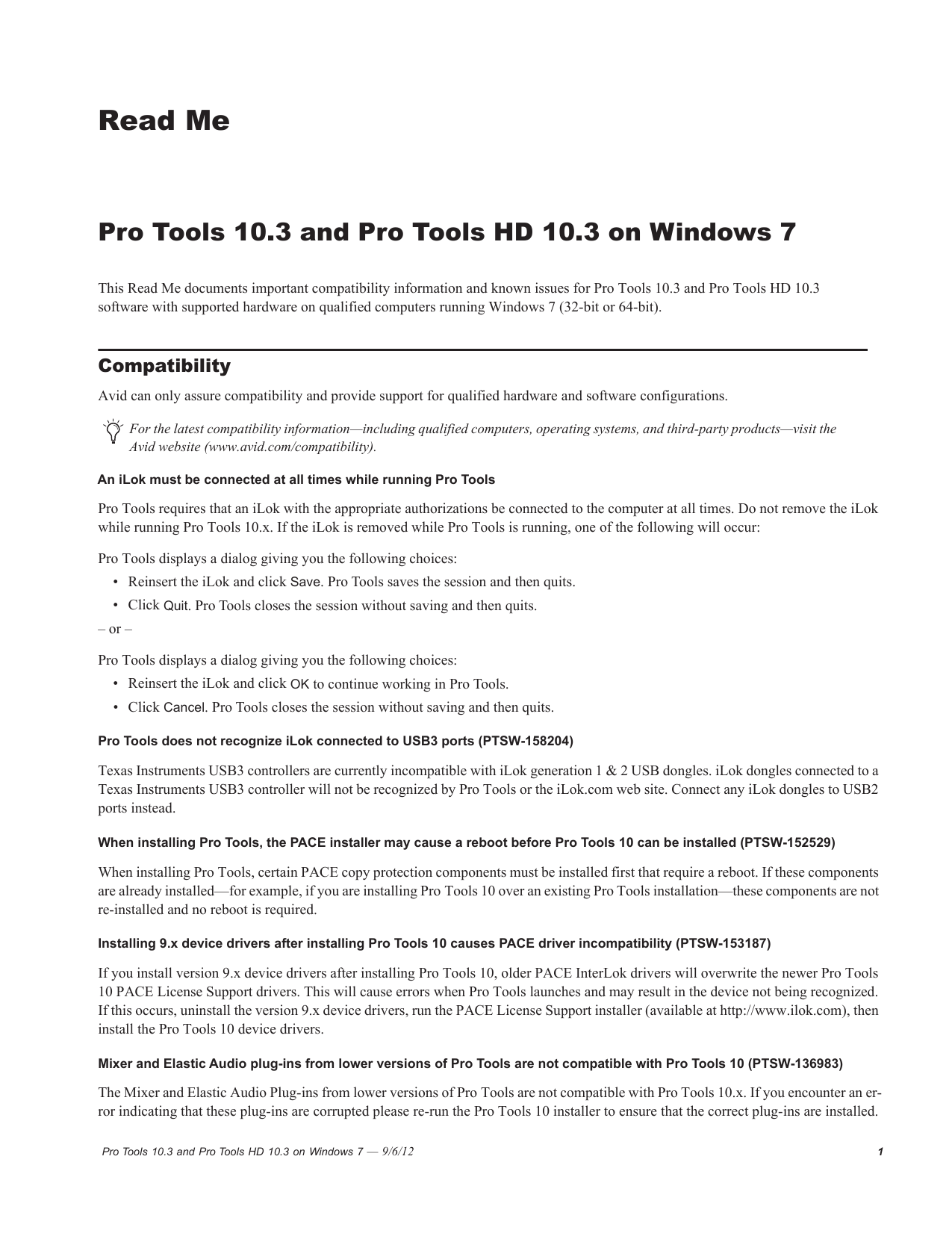 Read Me

Pro Tools 10.3 and Pro Tools HD 10.3 on Windows 7

This Read Me documents important compatibility information and known issues for Pro Tools 10.3 and Pro Tools HD 10.3 software with supported hardware on qualified computers running Windows 7 (32-bit or 64-bit).

Compatibility

Avid can only assure compatibility and provide support for qualified hardware and software configurations.

For the latest compatibility information—including qualified computers, operating systems, and third-party products—visit the Avid website (www.avid.com/compatibility).

An iLok must be connected at all times while running Pro Tools

Pro Tools requires that an iLok with the appropriate authorizations be connected to the computer at all times. Do not remove the iLok while running Pro Tools 10.x. If the iLok is removed while Pro Tools is running, one of the following will occur:

Pro Tools displays a dialog giving you the following choices:

• Reinsert the iLok and click Save. Pro Tools saves the session and then quits.
• Click Quit. Pro Tools closes the session without saving and then quits.

– or –

Pro Tools displays a dialog giving you the following choices:

• Reinsert the iLok and click OK to continue working in Pro Tools.
• Click Cancel. Pro Tools closes the session without saving and then quits.

Pro Tools does not recognize iLok connected to USB3 ports (PTSW-158204)

Texas Instruments USB3 controllers are currently incompatible with iLok generation 1 & 2 USB dongles. iLok dongles connected to a Texas Instruments USB3 controller will not be recognized by Pro Tools or the iLok.com web site. Connect any iLok dongles to USB2 ports instead.

When installing Pro Tools, the PACE installer may cause a reboot before Pro Tools 10 can be installed (PTSW-152529)

When installing Pro Tools, certain PACE copy protection components must be installed first that require a reboot. If these components are already installed—for example, if you are installing Pro Tools 10 over an existing Pro Tools installation—these components are not re-installed and no reboot is required.

Installing 9.x device drivers after installing Pro Tools 10 causes PACE driver incompatibility (PTSW-153187)

If you install version 9.x device drivers after installing Pro Tools 10, older PACE InterLok drivers will overwrite the newer Pro Tools 10 PACE License Support drivers. This will cause errors when Pro Tools launches and may result in the device not being recognized. If this occurs, uninstall the version 9.x device drivers, run the PACE License Support installer (available at http://www.ilok.com), then install the Pro Tools 10 device drivers.

Mixer and Elastic Audio plug-ins from lower versions of Pro Tools are not compatible with Pro Tools 10 (PTSW-136983)

The Mixer and Elastic Audio Plug-ins from lower versions of Pro Tools are not compatible with Pro Tools 10.x. If you encounter an error indicating that these plug-ins are corrupted please re-run the Pro Tools 10 installer to ensure that the correct plug-ins are installed.

Pro Tools 10.3 and Pro Tools HD 10.3 on Windows 7 — 9/6/12 1